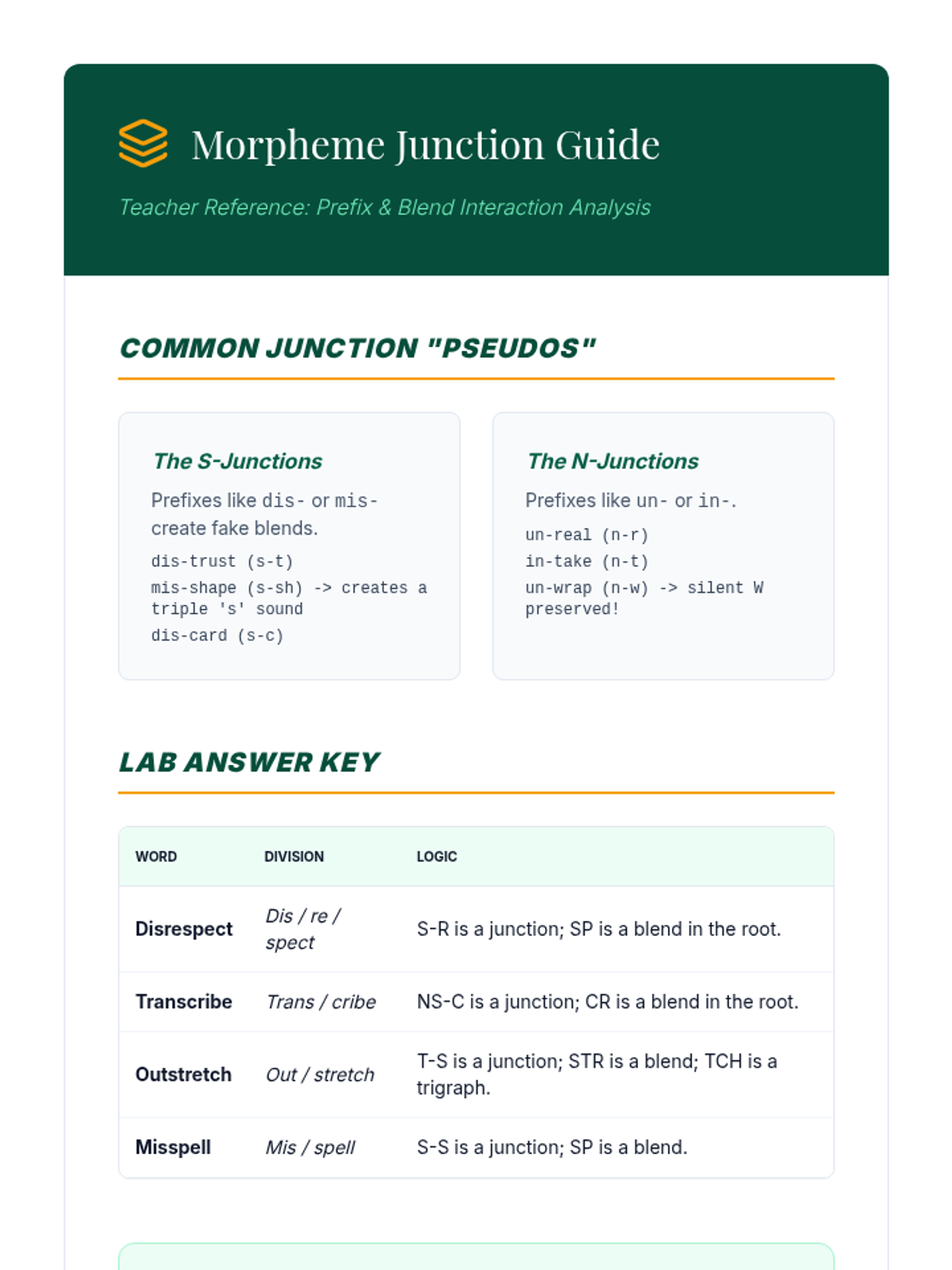 Morpheme Junction Guide

Teacher Reference: Prefix & Blend Interaction Analysis

COMMON JUNCTION "PSEUDOS"

The S-Junctions

Prefixes like dis- or mis- create fake blends.

dis-trust (s-t)

mis-shape (s-sh) -> creates a triple 's' sound

dis-card (s-c)

The N-Junctions

Prefixes like un- or in-.

un-real (n-r)

in-take (n-t)

un-wrap (n-w) -> silent W preserved!

LAB ANSWER KEY

| WORD | DIVISION | LOGIC |
|---|---|---|
| Disrespect | Dis / re / spect | S-R is a junction; SP is a blend in the root. |
| Transcribe | Trans / cribe | NS-C is a junction; CR is a blend in the root. |
| Outstretch | Out / stretch | T-S is a junction; STR is a blend; TCH is a trigraph. |
| Misspell | Mis / spell | S-S is a junction; SP is a blend. |